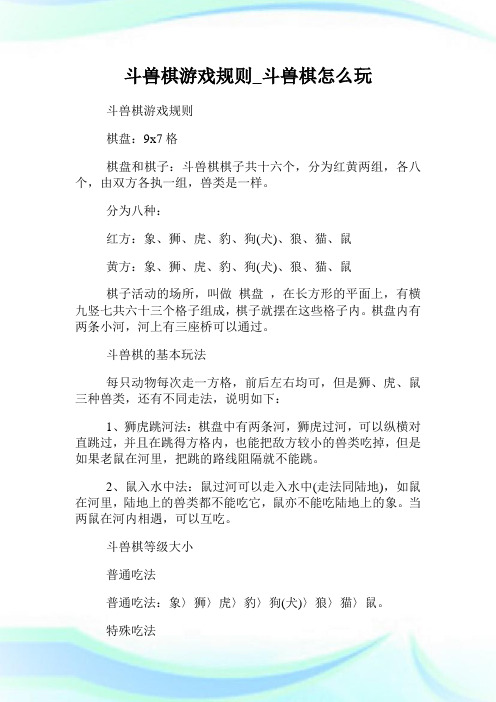 斗兽棋游戏规则_斗兽棋怎么玩

斗兽棋游戏规则

棋盘：9x7 格

棋盘和棋子：斗兽棋棋子共十六个，分为红黄两组，各八个，由双方各执一组，兽类是一样。

分为八种：

红方：象、狮、虎、豹、狗(犬)、狼、猫、鼠

黄方：象、狮、虎、豹、狗(犬)、狼、猫、鼠

棋子活动的场所，叫做 棋盘 ，在长方形的平面上，有横九竖七共六十三个格子组成，棋子就摆在这些格子内。棋盘内有两条小河，河上有三座桥可以通过。

斗兽棋的基本玩法

每只动物每次走一方格，前后左右均可，但是狮、虎、鼠三种兽类，还有不同走法，说明如下：

1、狮虎跳河法：棋盘中有两条河，狮虎过河，可以纵横对直跳过，并且在跳得方格内，也能把敌方较小的兽类吃掉，但是如果老鼠在河里，把跳的路线阻隔就不能跳。

2、鼠入水中法：鼠过河可以走入水中(走法同陆地)，如鼠在河里，陆地上的兽类都不能吃它，鼠亦不能吃陆地上的象。当两鼠在河内相遇，可以互吃。

斗兽棋等级大小

普通吃法

普通吃法：象〉狮〉虎〉豹〉狗(犬)〉狼〉猫〉鼠。

特殊吃法